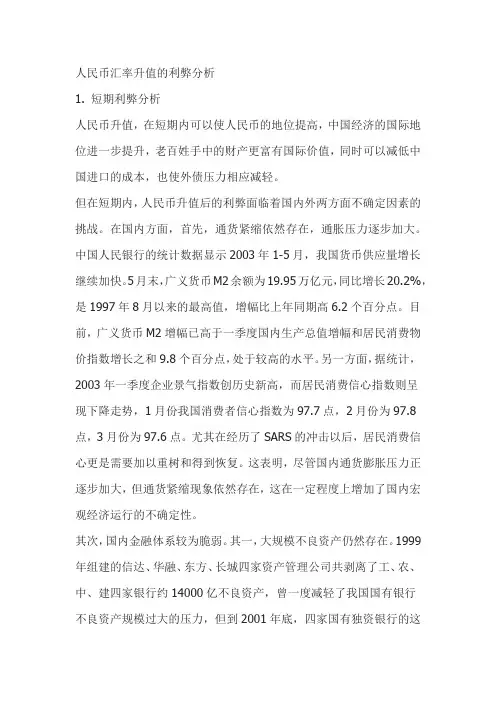 人民币汇率升值的利弊分析

1. 短期利弊分析

人民币升值，在短期内可以使人民币的地位提高，中国经济的国际地位进一步提升，老百姓手中的财产更富有国际价值，同时可以减低中国进口的成本，也使外债压力相应减轻。

但在短期内，人民币升值后的利弊面临着国内外两方面不确定因素的挑战。在国内方面，首先，通货紧缩依然存在，通胀压力逐步加大。中国人民银行的统计数据显示 2003 年 1-5 月，我国货币供应量增长继续加快。5 月末，广义货币 M2 余额为 19.95 万亿元，同比增长 20.2%，是 1997 年 8 月以来的最高值，增幅比上年同期高 6.2 个百分点。目前，广义货币 M2 增幅已高于一季度国内生产总值增幅和居民消费物价指数增长之和 9.8 个百分点，处于较高的水平。另一方面，据统计，2003 年一季度企业景气指数创历史新高，而居民消费信心指数则呈现下降走势，1 月份我国消费者信心指数为 97.7 点，2 月份为 97.8 点，3 月份为 97.6 点。尤其在经历了 SARS 的冲击以后，居民消费信心更是需要加以重树和得到恢复。这表明，尽管国内通货膨胀压力正逐步加大，但通货紧缩现象依然存在，这在一定程度上增加了国内宏观经济运行的不确定性。

其次，国内金融体系较为脆弱。其一，大规模不良资产仍然存在。1999 年组建的信达、华融、东方、长城四家资产管理公司共剥离了工、农、中、建四家银行约 14000 亿不良资产，曾一度减轻了我国国有银行不良资产规模过大的压力，但到 2001 年底，四家国有独资银行的这